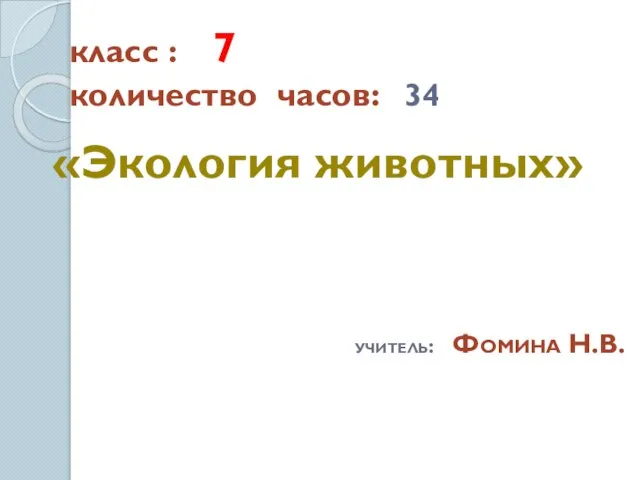 класс : 7
количество часов: 34

«Экология животных»

учитель: Фомина Н.В.